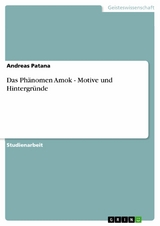 Geisteswissenschaft

Andreas Patana

Das Phänomen Amok - Motive und Hintergründe

Studienarbeit

GRIN